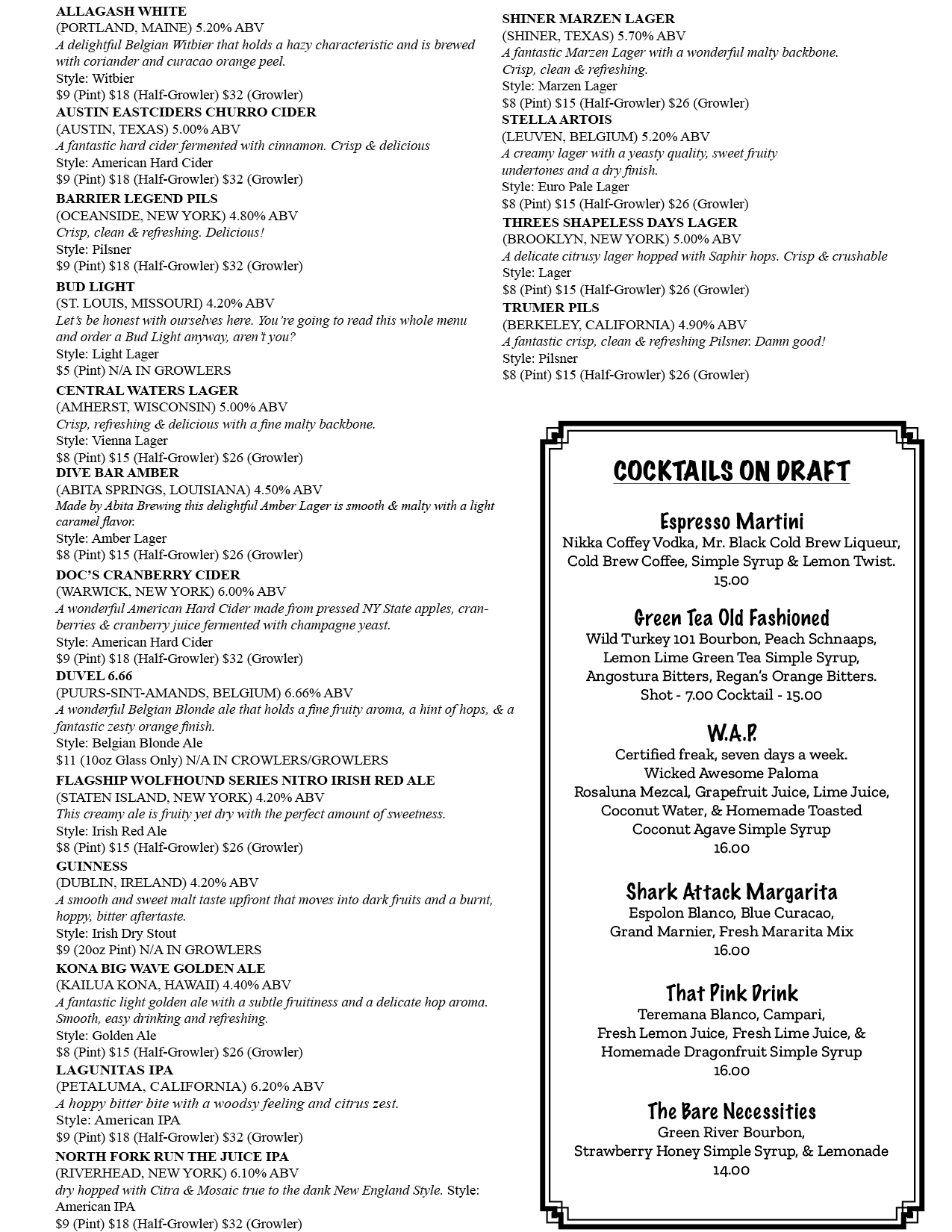 ALLAGASH WHITE
(PORTLAND, MAINE) 5.20% ABV
A delightful Belgian Witbier that holds a hazy characteristic and is brewed with coriander and curacao orange peel.
Style: Witbier
$9 (Pint) $18 (Half-Growler) $32 (Growler)

AUSTIN EASTCIDERS CHURRO CIDER
(AUSTIN, TEXAS) 5.00% ABV
A fantastic hard cider fermented with cinnamon. Crisp & delicious
Style: American Hard Cider
$9 (Pint) $18 (Half-Growler) $32 (Growler)

BARRIER LEGEND PILS
(OCEANSIDE, NEW YORK) 4.80% ABV
Crisp, clean & refreshing. Delicious!
Style: Pilsner
$9 (Pint) $18 (Half-Growler) $32 (Growler)

BUD LIGHT
(ST. LOUIS, MISSOURI) 4.20% ABV
Let's be honest with ourselves here. You're going to read this whole menu and order a Bud Light anyway, aren't you?
Style: Light Lager
$5 (Pint) N/A IN GROWLERS

CENTRAL WATERS LAGER
(AMHERST, WISCONSIN) 5.00% ABV
Crisp, refreshing & delicious with a fine malty backbone.
Style: Vienna Lager
$8 (Pint) $15 (Half-Growler) $26 (Growler)

DIVE BAR AMBER
(ABITA SPRINGS, LOUISIANA) 4.50% ABV
Made by Abita Brewing this delightful Amber Lager is smooth & malty with a light caramel flavor.
Style: Amber Lager
$8 (Pint) $15 (Half-Growler) $26 (Growler)

DOC'S CRANBERRY CIDER
(WARWICK, NEW YORK) 6.00% ABV
A wonderful American Hard Cider made from pressed NY State apples, cranberries & cranberry juice fermented with champagne yeast.
Style: American Hard Cider
$9 (Pint) $18 (Half-Growler) $32 (Growler)

DUVEL 6.66
(PUURS-SINT-AMANDS, BELGIUM) 6.66% ABV
A wonderful Belgian Blonde ale that holds a fine fruity aroma, a hint of hops, & a fantastic zesty orange finish.
Style: Belgian Blonde Ale
$11 (10oz Glass Only) N/A IN CROWLERS/GROWLERS

FLAGSHIP WOLFHOUND SERIES NITRO IRISH RED ALE
(STATEN ISLAND, NEW YORK) 4.20% ABV
This creamy ale is fruity yet dry with the perfect amount of sweetness.
Style: Irish Red Ale
$8 (Pint) $15 (Half-Growler) $26 (Growler)

GUINNESS
(DUBLIN, IRELAND) 4.20% ABV
A smooth and sweet malt taste upfront that moves into dark fruits and a burnt, hoppy, bitter aftertaste.
Style: Irish Dry Stout
$9 (20oz Pint) N/A IN GROWLERS

KONA BIG WAVE GOLDEN ALE
(KAILUA KONA, HAWAII) 4.40% ABV
A fantastic light golden ale with a subtle fruitiness and a delicate hop aroma. Smooth, easy drinking and refreshing.
Style: Golden Ale
$8 (Pint) $15 (Half-Growler) $26 (Growler)

LAGUNITAS IPA
(PETALUMA, CALIFORNIA) 6.20% ABV
A hoppy bitter bite with a woodsy feeling and citrus zest.
Style: American IPA
$9 (Pint) $18 (Half-Growler) $32 (Growler)

NORTH FORK RUN THE JUICE IPA
(RIVERHEAD, NEW YORK) 6.10% ABV
dry hopped with Citra & Mosaic true to the dank New England Style. Style: American IPA
$9 (Pint) $18 (Half-Growler) $32 (Growler)

SHINER MARZEN LAGER
(SHINER, TEXAS) 5.70% ABV
A fantastic Marzen Lager with a wonderful malty backbone. Crisp, clean & refreshing.
Style: Marzen Lager
$8 (Pint) $15 (Half-Growler) $26 (Growler)

STELLA ARTOIS
(LEUVEN, BELGIUM) 5.20% ABV
A creamy lager with a yeasty quality, sweet fruity undertones and a dry finish.
Style: Euro Pale Lager
$8 (Pint) $15 (Half-Growler) $26 (Growler)

THREES SHAPELESS DAYS LAGER
(BROOKLYN, NEW YORK) 5.00% ABV
A delicate citrusy lager hopped with Saphir hops. Crisp & crushable
Style: Lager
$8 (Pint) $15 (Half-Growler) $26 (Growler)

TRUMER PILS
(BERKELEY, CALIFORNIA) 4.90% ABV
A fantastic crisp, clean & refreshing Pilsner. Damn good!
Style: Pilsner
$8 (Pint) $15 (Half-Growler) $26 (Growler)

COCKTAILS ON DRAFT

Espresso Martini
Nikka Coffey Vodka, Mr. Black Cold Brew Liqueur, Cold Brew Coffee, Simple Syrup & Lemon Twist.
15.00

Green Tea Old Fashioned
Wild Turkey 101 Bourbon, Peach Schnaaps, Lemon Lime Green Tea Simple Syrup, Angostura Bitters, Regan's Orange Bitters.
Shot - 7.00 Cocktail - 15.00

W.A.P.
Certified freak, seven days a week.
Wicked Awesome Paloma
Rosaluna Mezcal, Grapefruit Juice, Lime Juice, Coconut Water, & Homemade Toasted Coconut Agave Simple Syrup
16.00

Shark Attack Margarita
Espolon Blanco, Blue Curacao, Grand Marnier, Fresh Mararita Mix
16.00

That Pink Drink
Teremana Blanco, Campari, Fresh Lemon Juice, Fresh Lime Juice, & Homemade Dragonfruit Simple Syrup
16.00

The Bare Necessities
Green River Bourbon, Strawberry Honey Simple Syrup, & Lemonade
14.00